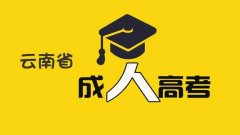 云南省
成人高考